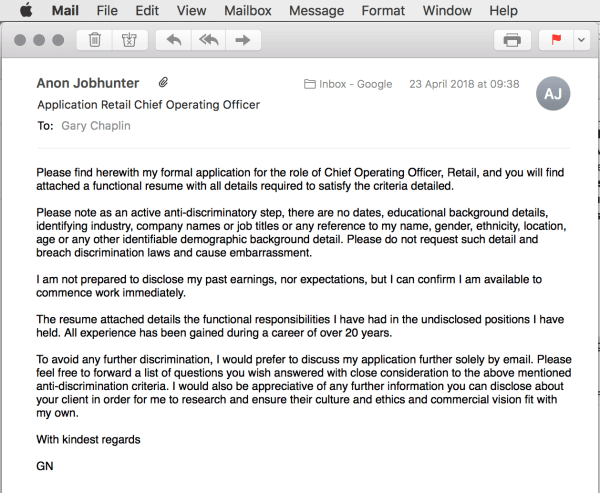 Mail File Edit View Mailbox Message Format Window Help

Anon Jobhunter

Inbox - Google 23 April 2018 at 09:38

AJ

Application Retail Chief Operating Officer

To: Gary Chaplin

Please find herewith my formal application for the role of Chief Operating Officer, Retail, and you will find attached a functional resume with all details required to satisfy the criteria detailed.

Please note as an active anti-discriminatory step, there are no dates, educational background details, identifying industry, company names or job titles or any reference to my name, gender, ethnicity, location, age or any other identifiable demographic background detail. Please do not request such detail and breach discrimination laws and cause embarrassment.

I am not prepared to disclose my past earnings, nor expectations, but I can confirm I am available to commence work immediately.

The resume attached details the functional responsibilities I have had in the undisclosed positions I have held. All experience has been gained during a career of over 20 years.

To avoid any further discrimination, I would prefer to discuss my application further solely by email. Please feel free to forward a list of questions you wish answered with close consideration to the above mentioned anti-discrimination criteria. I would also be appreciative of any further information you can disclose about your client in order for me to research and ensure their culture and ethics and commercial vision fit with my own.

With kindest regards

GN